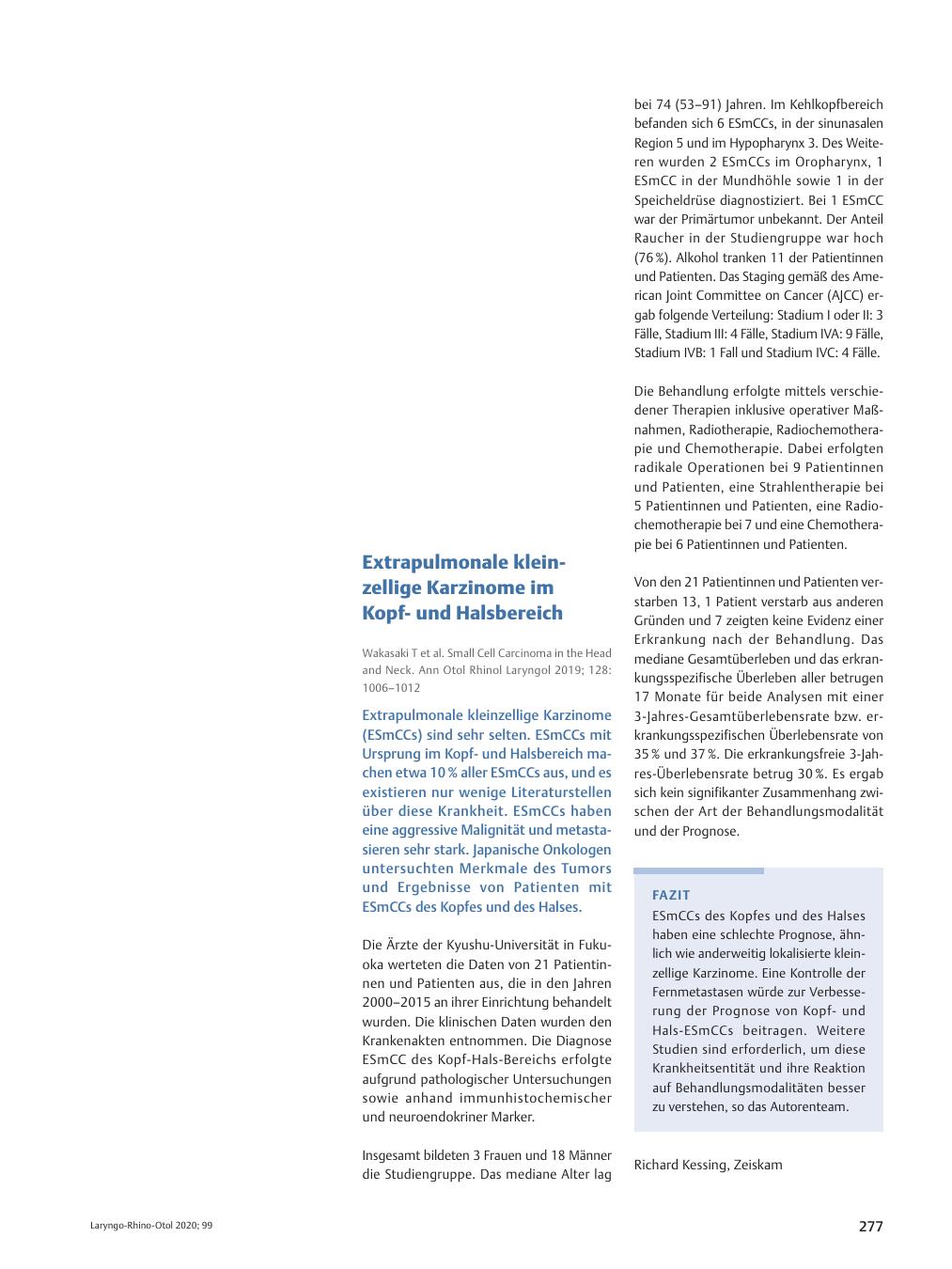 Extrapulmonale kleinzellige Karzinome im Kopf- und Halsbereich

Wakasaki T et al. Small Cell Carcinoma in the Head and Neck. Ann Otol Rhinol Laryngol 2019; 128: 1006–1012

Extrapulmonale kleinzellige Karzinome (ESmCCs) sind sehr selten. ESmCCs mit Ursprung im Kopf- und Halsbereich machen etwa 10 % aller ESmCCs aus, und es existieren nur wenige Literaturstellen über diese Krankheit. ESmCCs haben eine aggressive Malignität und metastasieren sehr stark. Japanische Onkologen untersuchten Merkmale des Tumors und Ergebnisse von Patienten mit ESmCCs des Kopfes und des Halses.

Die Ärzte der Kyushu-Universität in Fukuoka werteten die Daten von 21 Patientinnen und Patienten aus, die in den Jahren 2000–2015 an ihrer Einrichtung behandelt wurden. Die klinischen Daten wurden den Krankenakten entnommen. Die Diagnose ESmCC des Kopf-Hals-Bereichs erfolgte aufgrund pathologischer Untersuchungen sowie anhand immunhistochemischer und neuroendokriner Marker.

Insgesamt bildeten 3 Frauen und 18 Männer die Studiengruppe. Das mediane Alter lag bei 74 (53–91) Jahren. Im Kehlkopfbereich befanden sich 6 ESmCCs, in der sinunasalen Region 5 und im Hypopharynx 3. Des Weiteren wurden 2 ESmCCs im Oropharynx, 1 ESmCC in der Mundhöhle sowie 1 in der Speicheldrüse diagnostiziert. Bei 1 ESmCC war der Primärtumor unbekannt. Der Anteil Raucher in der Studiengruppe war hoch (76 %). Alkohol tranken 11 der Patientinnen und Patienten. Das Staging gemäß des American Joint Committee on Cancer (AJCC) ergab folgende Verteilung: Stadium I oder II: 3 Fälle, Stadium III: 4 Fälle, Stadium IVA: 9 Fälle, Stadium IVB: 1 Fall und Stadium IVC: 4 Fälle.

Die Behandlung erfolgte mittels verschiedener Therapien inklusive operativer Maßnahmen, Radiotherapie, Radiochemotherapie und Chemotherapie. Dabei erfolgten radikale Operationen bei 9 Patientinnen und Patienten, eine Strahlentherapie bei 5 Patientinnen und Patienten, eine Radiochemotherapie bei 7 und eine Chemotherapie bei 6 Patientinnen und Patienten.

Von den 21 Patientinnen und Patienten verstarben 13, 1 Patient verstarb aus anderen Gründen und 7 zeigten keine Evidenz einer Erkrankung nach der Behandlung. Das mediane Gesamtüberleben und das erkrankungsspezifische Überleben aller betrugen 17 Monate für beide Analysen mit einer 3-Jahres-Gesamtüberlebensrate bzw. erkrankungsspezifischen Überlebensrate von 35 % und 37 %. Die erkrankungsfreie 3-Jahres-Überlebensrate betrug 30 %. Es ergab sich kein signifikanter Zusammenhang zwischen der Art der Behandlungsmodalität und der Prognose.

FAZIT
ESmCCs des Kopfes und des Halses haben eine schlechte Prognose, ähnlich wie anderweitig lokalisierte kleinzellige Karzinome. Eine Kontrolle der Fernmetastasen würde zur Verbesserung der Prognose von Kopf- und Hals-ESmCCs beitragen. Weitere Studien sind erforderlich, um diese Krankheitsentität und ihre Reaktion auf Behandlungsmodalitäten besser zu verstehen, so das Autorenteam.

Richard Kessing, Zeiskam

Laryngo-Rhino-Otol 2020; 99

277